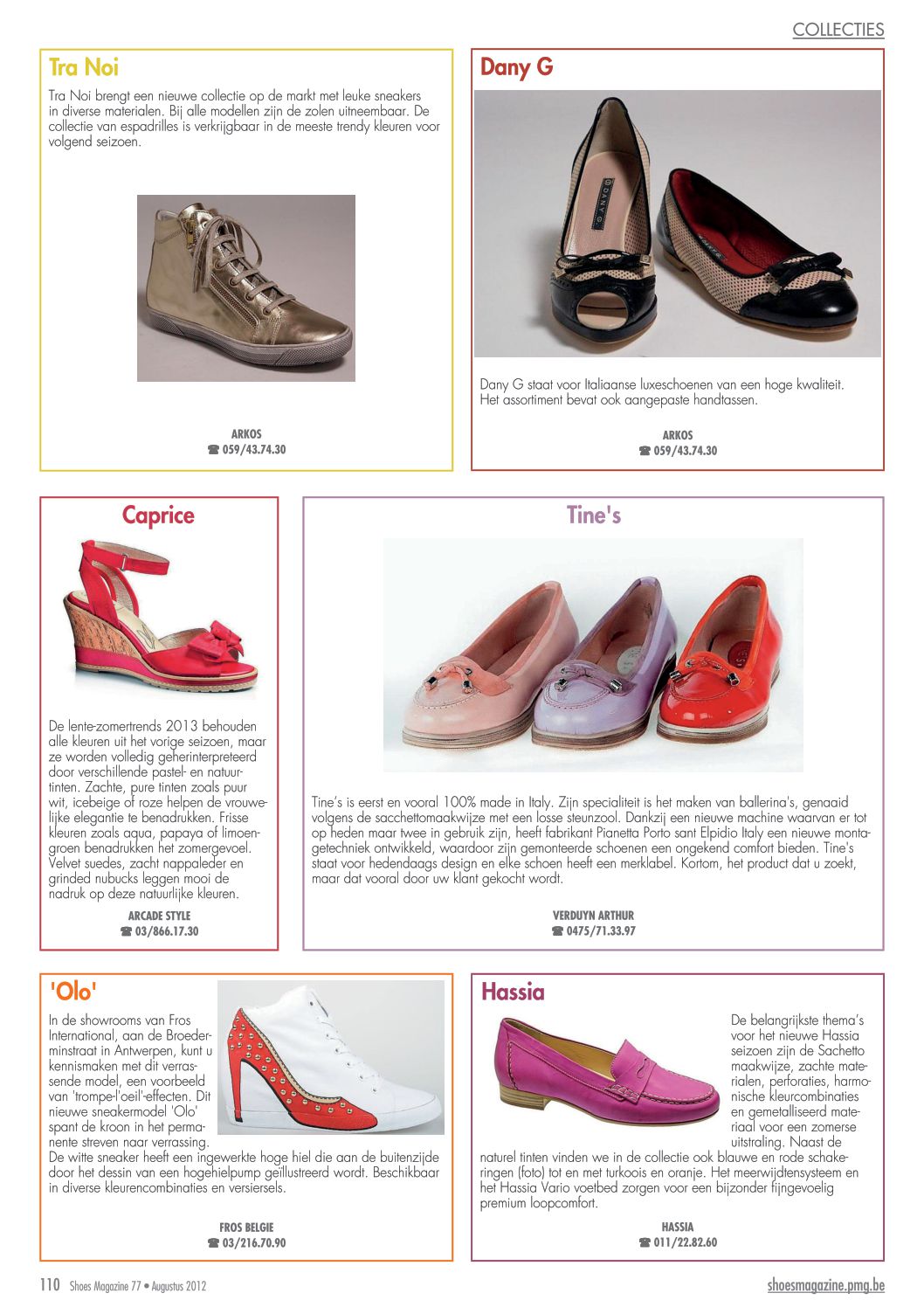 COLLECTIES

Tra Noi

Tra Noi brengt een nieuwe collectie op de markt met leuke sneakers in diverse materialen. Bij alle modellen zijn de zolen uitneembaar. De collectie van espadrilles is verkrijgbaar in de meeste trendy kleuren voor volgend seizoen.

ARKOS
☎ 059/43.74.30

Dany G

DANY G

Dany G staat voor Italiaanse luxeschoenen van een hoge kwaliteit. Het assortiment bevat ook aangepaste handtassen.

ARKOS
☎ 059/43.74.30

Caprice

De lente-zomertrends 2013 behouden alle kleuren uit het vorige seizoen, maar ze worden volledig geherinterpreteerd door verschillende pastel- en natuurtinten. Zachte, pure tinten zoals puur wit, icebeige of roze helpen de vrouwelijke elegantie te benadrukken. Frisse kleuren zoals aqua, papaya of limoengroen benadrukken het zomergevoel. Velvet suedes, zacht nappaleder en grinded nubucks leggen mooi de nadruk op deze natuurlijke kleuren.

ARCADE STYLE
☎ 03/866.17.30

Tine's

Tine's is eerst en vooral 100% made in Italy. Zijn specialiteit is het maken van ballerina's, genaaid volgens de sacchettomaakwijze met een losse steunzool. Dankzij een nieuwe machine waarvan er tot op heden maar twee in gebruik zijn, heeft fabrikant Pianetta Porto sant Elpidio Italy een nieuwe montagetechniek ontwikkeld, waardoor zijn gemonteerde schoenen een ongekend comfort bieden. Tine's staat voor hedendaags design en elke schoen heeft een merklabel. Kortom, het product dat u zoekt, maar dat vooral door uw klant gekocht wordt.

VERDUYN ARTHUR
☎ 0475/71.33.97

'Olo'

In de showrooms van Fros International, aan de Broederminstraat in Antwerpen, kunt u kennismaken met dit verrassende model, een voorbeeld van 'trompe-l'oeil'-effecten. Dit nieuwe sneakermodel 'Olo' spant de kroon in het permanente streven naar verrassing. De witte sneaker heeft een ingewerkte hoge hiel die aan de buitenzijde door het dessin van een hogehielpump geïllustreerd wordt. Beschikbaar in diverse kleurencombinaties en versiersels.

FROS BELGIE
☎ 03/216.70.90

Hassia

De belangrijkste thema's voor het nieuwe Hassia seizoen zijn de Sachetto maakwijze, zachte materialen, perforaties, harmonische kleurcombinaties en gemetalliseerd materiaal voor een zomerse uitstraling. Naast de naturel tinten vinden we in de collectie ook blauwe en rode schakeringen (foto) tot en met turkoois en oranje. Het meerwijdtensysteem en het Hassia Vario voetbed zorgen voor een bijzonder fijngevoelig premium loopcomfort.

HASSIA
☎ 011/22.82.60

110 Shoes Magazine 77 • Augustus 2012

shoesmagazine.pmg.be